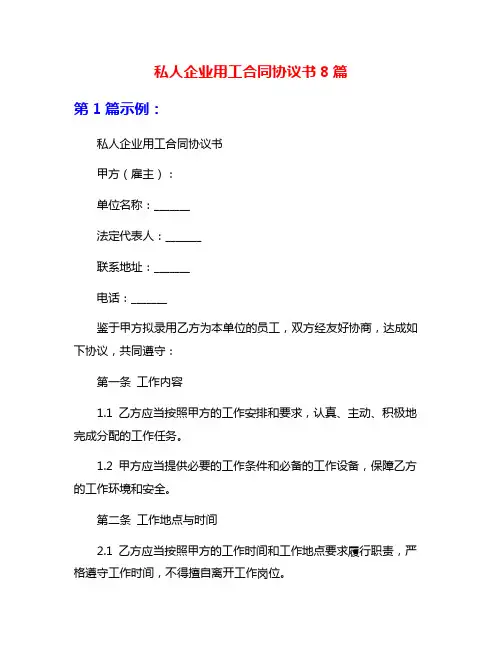 私人企业用工合同协议书 8 篇

第 1 篇示例：

私人企业用工合同协议书

甲方（雇主）：

单位名称：______

法定代表人：______

联系地址：______

电话：______

鉴于甲方拟录用乙方为本单位的员工，双方经友好协商，达成如下协议，共同遵守：

第一条 工作内容

1.1 乙方应当按照甲方的工作安排和要求，认真、主动、积极地完成分配的工作任务。

1.2 甲方应当提供必要的工作条件和必备的工作设备，保障乙方的工作环境和安全。

第二条 工作地点与时间

2.1 乙方应当按照甲方的工作时间和工作地点要求履行职责，严格遵守工作时间，不得擅自离开工作岗位。